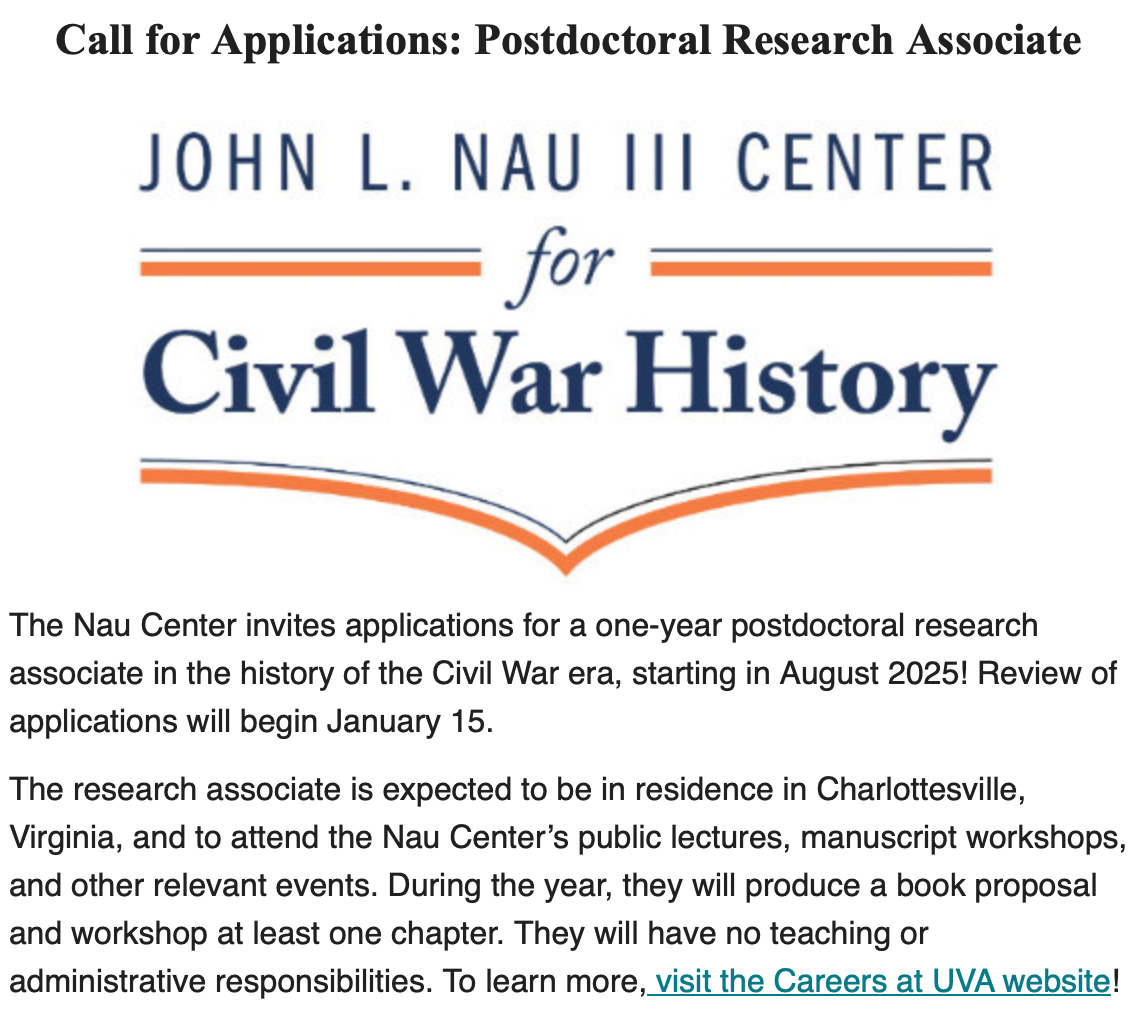 Call for Applications: Postdoctoral Research Associate

JOHN L. NAU III CENTER
for
Civil War History

The Nau Center invites applications for a one-year postdoctoral research associate in the history of the Civil War era, starting in August 2025! Review of applications will begin January 15.

The research associate is expected to be in residence in Charlottesville, Virginia, and to attend the Nau Center's public lectures, manuscript workshops, and other relevant events. During the year, they will produce a book proposal and workshop at least one chapter. They will have no teaching or administrative responsibilities. To learn more, visit the Careers at UVA website!